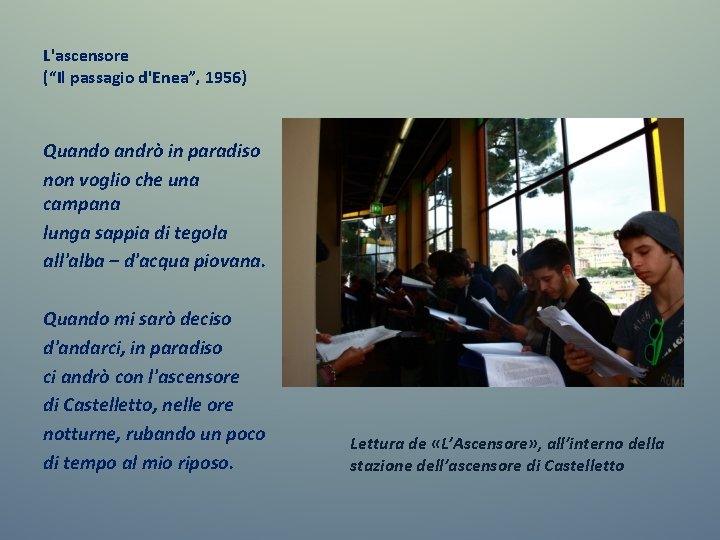 L'ascensore
("Il passagio d'Enea", 1956)

Quando andrò in paradiso
non voglio che una
campana
lunga sappia di tegola
all'alba – d'acqua piovana.

Quando mi sarò deciso
d'andarci, in paradiso
ci andrò con l'ascensore
di Castelletto, nelle ore
notturne, rubando un poco
di tempo al mio riposo.

Lettura de «L'Ascensore», all'interno della stazione dell'ascensore di Castelletto